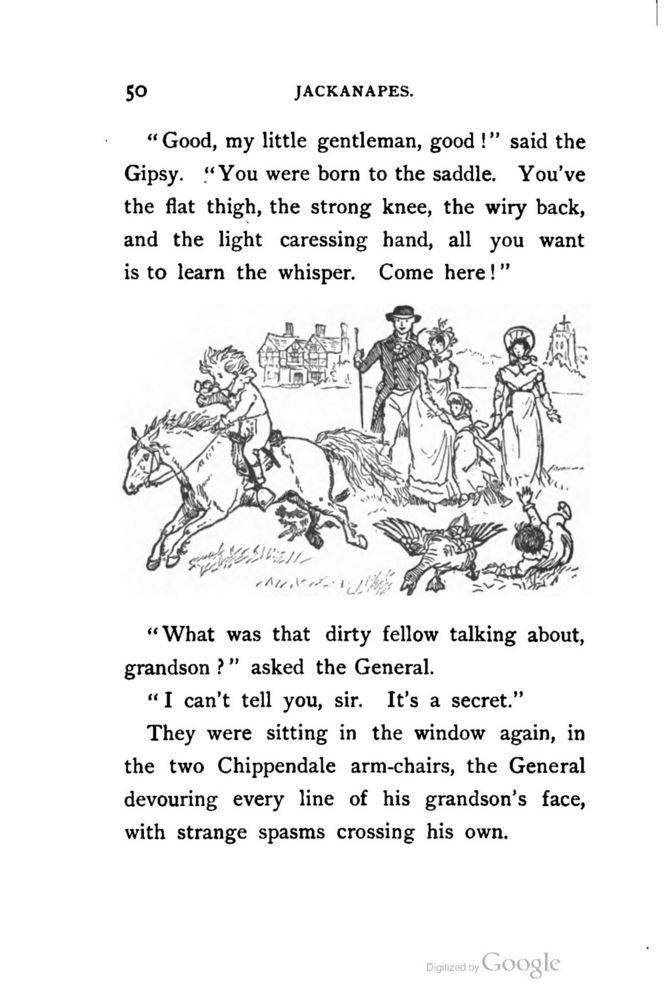 50 JACKANAPES.

"Good, my little gentleman, good!" said the Gipsy. "You were born to the saddle. You've the flat thigh, the strong knee, the wiry back, and the light caressing hand, all you want is to learn the whisper. Come here!"

"What was that dirty fellow talking about, grandson?" asked the General.

"I can't tell you, sir. It's a secret."

They were sitting in the window again, in the two Chippendale arm-chairs, the General devouring every line of his grandson's face, with strange spasms crossing his own.

Digitized by Google